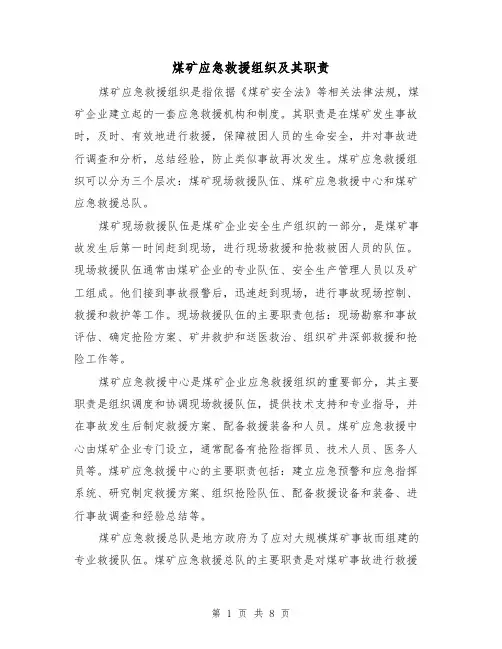 煤矿应急救援组织及其职责

煤矿应急救援组织是指依据《煤矿安全法》等相关法律法规，煤矿企业建立起的一套应急救援机构和制度。其职责是在煤矿发生事故时，及时、有效地进行救援，保障被困人员的生命安全，并对事故进行调查和分析，总结经验，防止类似事故再次发生。煤矿应急救援组织可以分为三个层次：煤矿现场救援队伍、煤矿应急救援中心和煤矿应急救援总队。

煤矿现场救援队伍是煤矿企业安全生产组织的一部分，是煤矿事故发生后第一时间赶到现场，进行现场救援和抢救被困人员的队伍。现场救援队伍通常由煤矿企业的专业队伍、安全生产管理人员以及矿工组成。他们接到事故报警后，迅速赶到现场，进行事故现场控制、救援和救护等工作。现场救援队伍的主要职责包括：现场勘察和事故评估、确定抢险方案、矿井救护和送医救治、组织矿井深部救援和抢险工作等。

煤矿应急救援中心是煤矿企业应急救援组织的重要部分，其主要职责是组织调度和协调现场救援队伍，提供技术支持和专业指导，并在事故发生后制定救援方案、配备救援装备和人员。煤矿应急救援中心由煤矿企业专门设立，通常配备有抢险指挥员、技术人员、医务人员等。煤矿应急救援中心的主要职责包括：建立应急预警和应急指挥系统、研究制定救援方案、组织抢险队伍、配备救援设备和装备、进行事故调查和经验总结等。

煤矿应急救援总队是地方政府为了应对大规模煤矿事故而组建的专业救援队伍。煤矿应急救援总队的主要职责是对煤矿事故进行救援

第 1 页 共 8 页